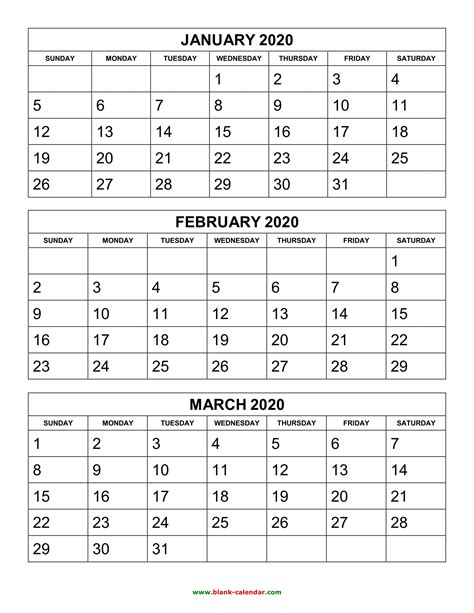 JANUARY 2020

| SUNDAY | MONDAY | TUESDAY | WEDNESDAY | THURSDAY | FRIDAY | SATURDAY |
|---|---|---|---|---|---|---|
| | | | 1 | 2 | 3 | 4 |
| 5 | 6 | 7 | 8 | 9 | 10 | 11 |
| 12 | 13 | 14 | 15 | 16 | 17 | 18 |
| 19 | 20 | 21 | 22 | 23 | 24 | 25 |
| 26 | 27 | 28 | 29 | 30 | 31 | |

FEBRUARY 2020

| SUNDAY | MONDAY | TUESDAY | WEDNESDAY | THURSDAY | FRIDAY | SATURDAY |
|---|---|---|---|---|---|---|
| | | | | | | 1 |
| 2 | 3 | 4 | 5 | 6 | 7 | 8 |
| 9 | 10 | 11 | 12 | 13 | 14 | 15 |
| 16 | 17 | 18 | 19 | 20 | 21 | 22 |
| 23 | 24 | 25 | 26 | 27 | 28 | 29 |

MARCH 2020

| SUNDAY | MONDAY | TUESDAY | WEDNESDAY | THURSDAY | FRIDAY | SATURDAY |
|---|---|---|---|---|---|---|
| 1 | 2 | 3 | 4 | 5 | 6 | 7 |
| 8 | 9 | 10 | 11 | 12 | 13 | 14 |
| 15 | 16 | 17 | 18 | 19 | 20 | 21 |
| 22 | 23 | 24 | 25 | 26 | 27 | 28 |
| 29 | 30 | 31 | | | | |

www.blank-calendar.com